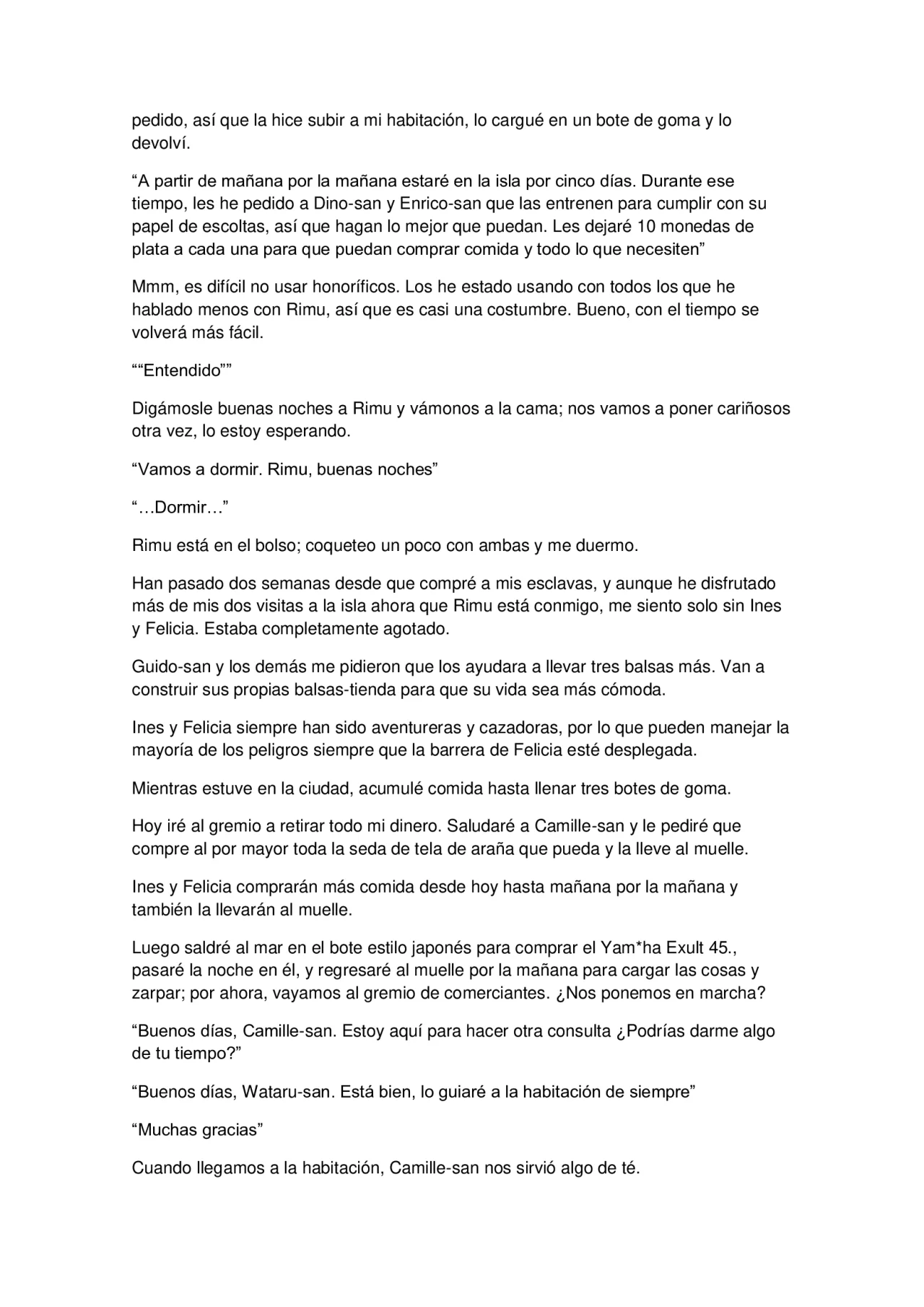 pedido, así que la hice subir a mi habitación, lo cargué en un bote de goma y lo devolví.

“A partir de mañana por la mañana estaré en la isla por cinco días. Durante ese tiempo, les he pedido a Dino-san y Enrico-san que las entrenen para cumplir con su papel de escoltas, así que hagan lo mejor que puedan. Les dejaré 10 monedas de plata a cada una para que puedan comprar comida y todo lo que necesiten”

Mmm, es difícil no usar honoríficos. Los he estado usando con todos los que he hablado menos con Rimu, así que es casi una costumbre. Bueno, con el tiempo se volverá más fácil.

““Entendido””

Digámosle buenas noches a Rimu y vámonos a la cama; nos vamos a poner cariñosos otra vez, lo estoy esperando.

“Vamos a dormir. Rimu, buenas noches”

“…Dormir…”

Rimu está en el bolso; coqueteo un poco con ambas y me duermo.

Han pasado dos semanas desde que compré a mis esclavas, y aunque he disfrutado más de mis dos visitas a la isla ahora que Rimu está conmigo, me siento solo sin Ines y Felicia. Estaba completamente agotado.

Guido-san y los demás me pidieron que los ayudara a llevar tres balsas más. Van a construir sus propias balsas-tienda para que su vida sea más cómoda.

Ines y Felicia siempre han sido aventureras y cazadoras, por lo que pueden manejar la mayoría de los peligros siempre que la barrera de Felicia esté desplegada.

Mientras estuve en la ciudad, acumulé comida hasta llenar tres botes de goma.

Hoy iré al gremio a retirar todo mi dinero. Saludaré a Camille-san y le pediré que compre al por mayor toda la seda de tela de araña que pueda y la lleve al muelle.

Ines y Felicia comprarán más comida desde hoy hasta mañana por la mañana y también la llevarán al muelle.

Luego saldré al mar en el bote estilo japonés para comprar el Yam*ha Exult 45., pasaré la noche en él, y regresaré al muelle por la mañana para cargar las cosas y zarpar; por ahora, vayamos al gremio de comerciantes. ¿Nos ponemos en marcha?

“Buenos días, Camille-san. Estoy aquí para hacer otra consulta ¿Podrías darme algo de tu tiempo?”

“Buenos días, Wataru-san. Está bien, lo guiaré a la habitación de siempre”

“Muchas gracias”

Cuando llegamos a la habitación, Camille-san nos sirvió algo de té.